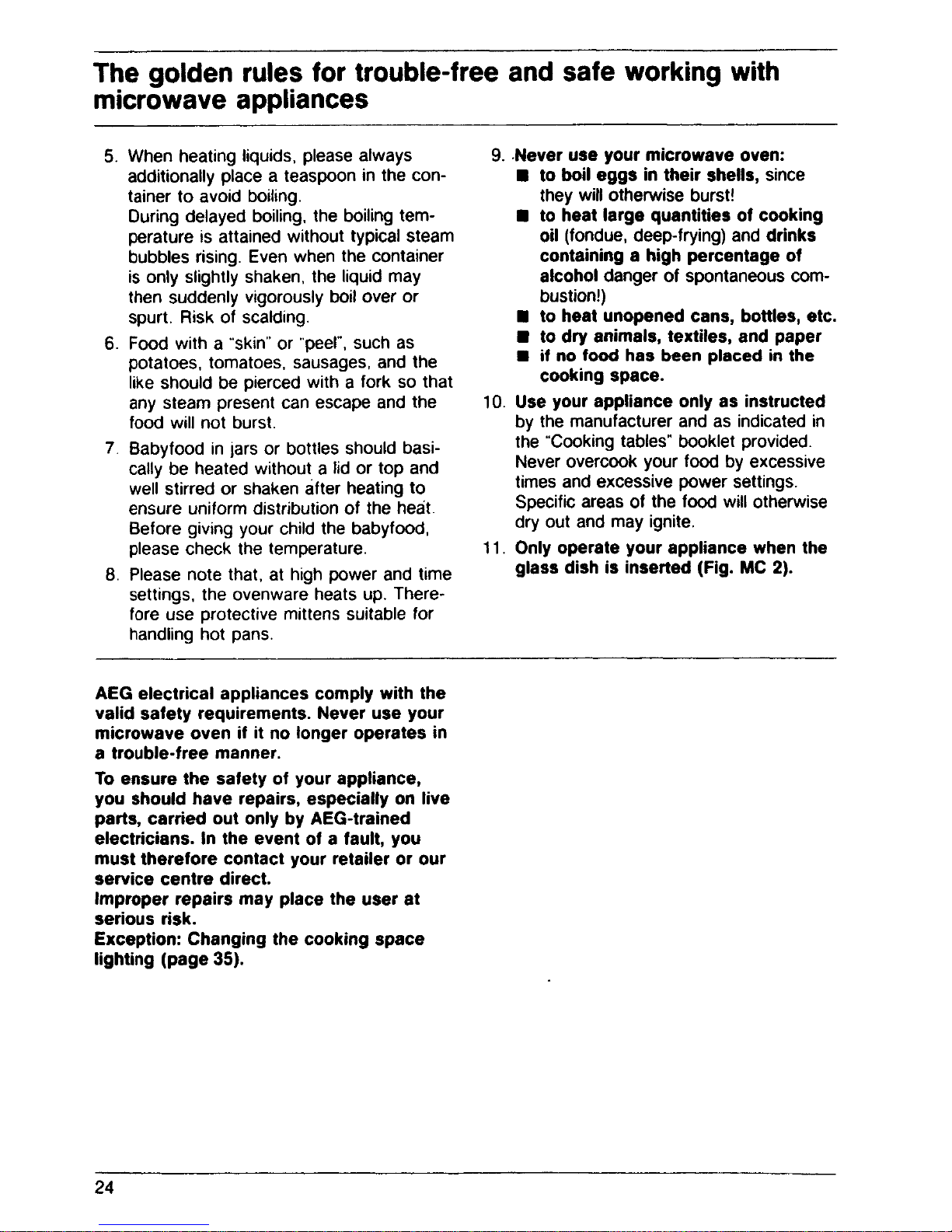 The golden rules for trouble-free and safe working with microwave appliances

5. When heating liquids, please always additionally place a teaspoon in the container to avoid boiling.
During delayed boiling, the boiling temperature is attained without typical steam bubbles rising. Even when the container is only slightly shaken, the liquid may then suddenly vigorously boil over or spurt. Risk of scalding.

6. Food with a "skin" or "peel", such as potatoes, tomatoes, sausages, and the like should be pierced with a fork so that any steam present can escape and the food will not burst.

7. Babyfood in jars or bottles should basically be heated without a lid or top and well stirred or shaken after heating to ensure uniform distribution of the heat. Before giving your child the babyfood, please check the temperature.

8. Please note that, at high power and time settings, the ovenware heats up. Therefore use protective mittens suitable for handling hot pans.

9. Never use your microwave oven:
■ to boil eggs in their shells, since they will otherwise burst!
■ to heat large quantities of cooking oil (fondue, deep-frying) and drinks containing a high percentage of alcohol danger of spontaneous combustion!)
■ to heat unopened cans, bottles, etc.
■ to dry animals, textiles, and paper
■ if no food has been placed in the cooking space.

10. Use your appliance only as instructed by the manufacturer and as indicated in the "Cooking tables" booklet provided. Never overcook your food by excessive times and excessive power settings. Specific areas of the food will otherwise dry out and may ignite.

11. Only operate your appliance when the glass dish is inserted (Fig. MC 2).

AEG electrical appliances comply with the valid safety requirements. Never use your microwave oven if it no longer operates in a trouble-free manner.

To ensure the safety of your appliance, you should have repairs, especially on live parts, carried out only by AEG-trained electricians. In the event of a fault, you must therefore contact your retailer or our service centre direct.
Improper repairs may place the user at serious risk.
Exception: Changing the cooking space lighting (page 35).

24